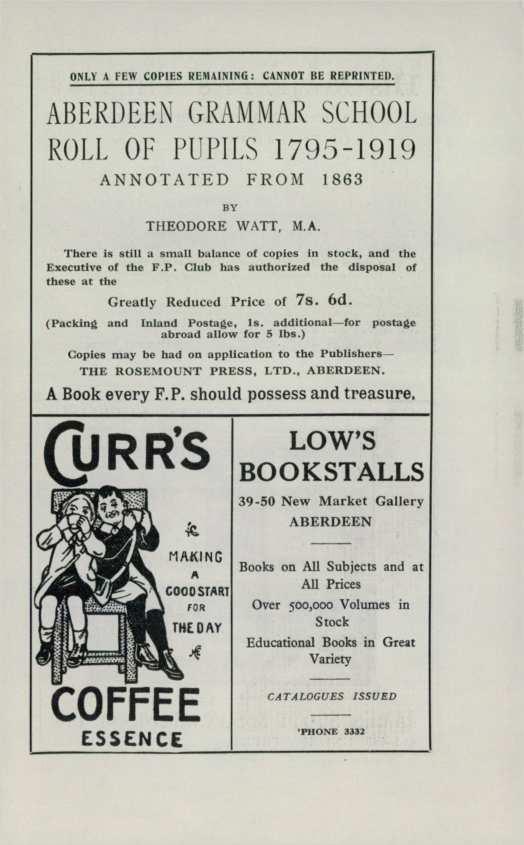 ONLY A FEW COPIES REMAINING: CANNOT BE REPRINTED.

ABERDEEN GRAMMAR SCHOOL ROLL OF PUPILS 1795-1919

ANNOTATED FROM 1863

BY

THEODORE WATT, M.A.

There is still a small balance of copies in stock, and the Executive of the F.P. Club has authorized the disposal of these at the

Greatly Reduced Price of 7s. 6d.

(Packing and Inland Postage, 1s. additional—for postage abroad allow for 5 lbs.)

Copies may be had on application to the Publishers— THE ROSEMOUNT PRESS, LTD., ABERDEEN.

A Book every F.P. should possess and treasure.

CURR'S

MAKING A GOOD START FOR THE DAY

COFFEE ESSENCE

LOW'S BOOKSTALLS

39-50 New Market Gallery ABERDEEN

Books on All Subjects and at All Prices

Over 500,000 Volumes in Stock

Educational Books in Great Variety

CATALOGUES ISSUED

'PHONE 3332